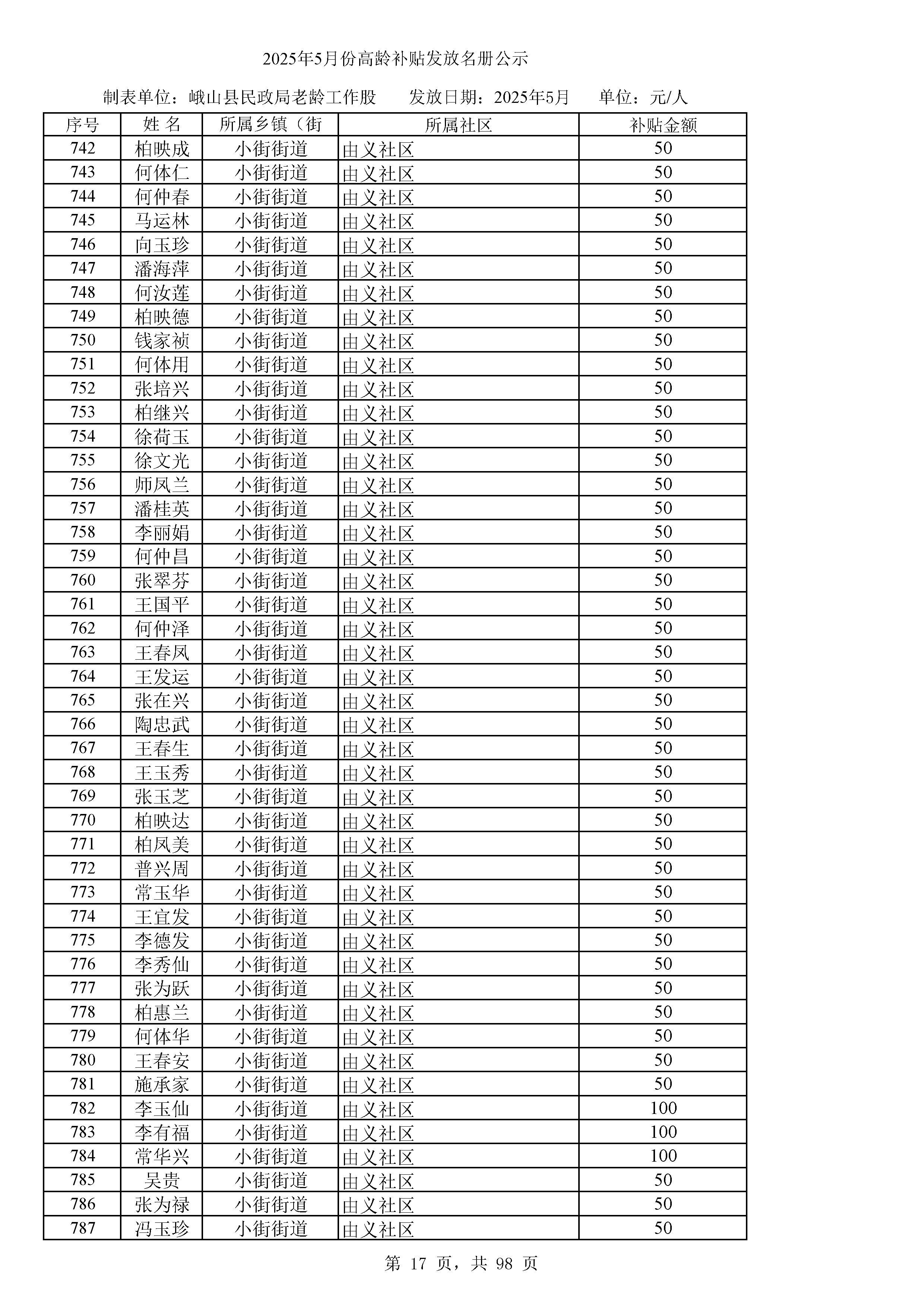 2025年5月份高龄补贴发放名册公示

制表单位：峨山县民政局老龄工作股　　发放日期：2025年5月　　单位：元/人

| 序号 | 姓 名 | 所属乡镇（街 | 所属社区 | 补贴金额 |
|---|---|---|---|---|
| 742 | 柏映成 | 小街街道 | 由义社区 | 50 |
| 743 | 何体仁 | 小街街道 | 由义社区 | 50 |
| 744 | 何仲春 | 小街街道 | 由义社区 | 50 |
| 745 | 马运林 | 小街街道 | 由义社区 | 50 |
| 746 | 向玉珍 | 小街街道 | 由义社区 | 50 |
| 747 | 潘海萍 | 小街街道 | 由义社区 | 50 |
| 748 | 何汝莲 | 小街街道 | 由义社区 | 50 |
| 749 | 柏映德 | 小街街道 | 由义社区 | 50 |
| 750 | 钱家祯 | 小街街道 | 由义社区 | 50 |
| 751 | 何体用 | 小街街道 | 由义社区 | 50 |
| 752 | 张培兴 | 小街街道 | 由义社区 | 50 |
| 753 | 柏继兴 | 小街街道 | 由义社区 | 50 |
| 754 | 徐荷玉 | 小街街道 | 由义社区 | 50 |
| 755 | 徐文光 | 小街街道 | 由义社区 | 50 |
| 756 | 师凤兰 | 小街街道 | 由义社区 | 50 |
| 757 | 潘桂英 | 小街街道 | 由义社区 | 50 |
| 758 | 李丽娟 | 小街街道 | 由义社区 | 50 |
| 759 | 何仲昌 | 小街街道 | 由义社区 | 50 |
| 760 | 张翠芬 | 小街街道 | 由义社区 | 50 |
| 761 | 王国平 | 小街街道 | 由义社区 | 50 |
| 762 | 何仲泽 | 小街街道 | 由义社区 | 50 |
| 763 | 王春凤 | 小街街道 | 由义社区 | 50 |
| 764 | 王发运 | 小街街道 | 由义社区 | 50 |
| 765 | 张在兴 | 小街街道 | 由义社区 | 50 |
| 766 | 陶忠武 | 小街街道 | 由义社区 | 50 |
| 767 | 王春生 | 小街街道 | 由义社区 | 50 |
| 768 | 王玉秀 | 小街街道 | 由义社区 | 50 |
| 769 | 张玉芝 | 小街街道 | 由义社区 | 50 |
| 770 | 柏映达 | 小街街道 | 由义社区 | 50 |
| 771 | 柏凤美 | 小街街道 | 由义社区 | 50 |
| 772 | 普兴周 | 小街街道 | 由义社区 | 50 |
| 773 | 常玉华 | 小街街道 | 由义社区 | 50 |
| 774 | 王宜发 | 小街街道 | 由义社区 | 50 |
| 775 | 李德发 | 小街街道 | 由义社区 | 50 |
| 776 | 李秀仙 | 小街街道 | 由义社区 | 50 |
| 777 | 张为跃 | 小街街道 | 由义社区 | 50 |
| 778 | 柏惠兰 | 小街街道 | 由义社区 | 50 |
| 779 | 何体华 | 小街街道 | 由义社区 | 50 |
| 780 | 王春安 | 小街街道 | 由义社区 | 50 |
| 781 | 施承家 | 小街街道 | 由义社区 | 50 |
| 782 | 李玉仙 | 小街街道 | 由义社区 | 100 |
| 783 | 李有福 | 小街街道 | 由义社区 | 100 |
| 784 | 常华兴 | 小街街道 | 由义社区 | 100 |
| 785 | 吴贵 | 小街街道 | 由义社区 | 50 |
| 786 | 张为禄 | 小街街道 | 由义社区 | 50 |
| 787 | 冯玉珍 | 小街街道 | 由义社区 | 50 |

第 17 页，共 98 页